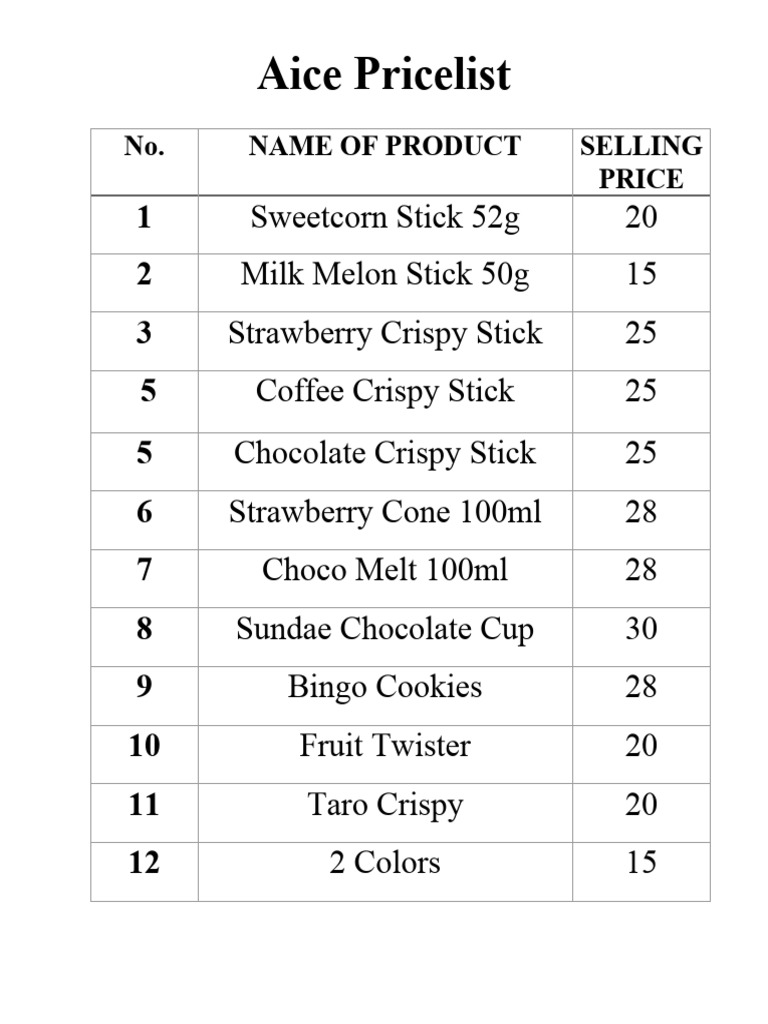 Aice Pricelist

| No. | NAME OF PRODUCT | SELLING PRICE |
|---|---|---|
| 1 | Sweetcorn Stick 52g | 20 |
| 2 | Milk Melon Stick 50g | 15 |
| 3 | Strawberry Crispy Stick | 25 |
| 5 | Coffee Crispy Stick | 25 |
| 5 | Chocolate Crispy Stick | 25 |
| 6 | Strawberry Cone 100ml | 28 |
| 7 | Choco Melt 100ml | 28 |
| 8 | Sundae Chocolate Cup | 30 |
| 9 | Bingo Cookies | 28 |
| 10 | Fruit Twister | 20 |
| 11 | Taro Crispy | 20 |
| 12 | 2 Colors | 15 |